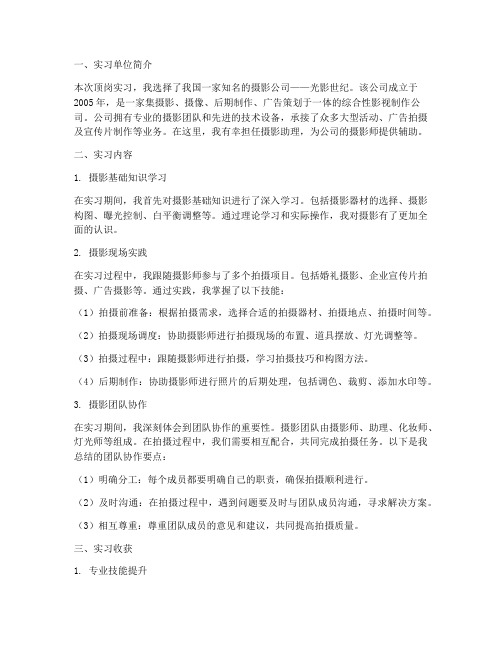 一、实习单位简介

本次顶岗实习，我选择了我国一家知名的摄影公司——光影世纪。该公司成立于2005年，是一家集摄影、摄像、后期制作、广告策划于一体的综合性影视制作公司。公司拥有专业的摄影团队和先进的技术设备，承接了众多大型活动、广告拍摄及宣传片制作等业务。在这里，我有幸担任摄影助理，为公司的摄影师提供辅助。

二、实习内容

1. 摄影基础知识学习

在实习期间，我首先对摄影基础知识进行了深入学习。包括摄影器材的选择、摄影构图、曝光控制、白平衡调整等。通过理论学习和实际操作，我对摄影有了更加全面的认识。

2. 摄影现场实践

在实习过程中，我跟随摄影师参与了多个拍摄项目。包括婚礼摄影、企业宣传片拍摄、广告摄影等。通过实践，我掌握了以下技能：

（1）拍摄前准备：根据拍摄需求，选择合适的拍摄器材、拍摄地点、拍摄时间等。

（2）拍摄现场调度：协助摄影师进行拍摄现场的布置、道具摆放、灯光调整等。

（3）拍摄过程中：跟随摄影师进行拍摄，学习拍摄技巧和构图方法。

（4）后期制作：协助摄影师进行照片的后期处理，包括调色、裁剪、添加水印等。

3. 摄影团队协作

在实习期间，我深刻体会到团队协作的重要性。摄影团队由摄影师、助理、化妆师、灯光师等组成。在拍摄过程中，我们需要相互配合，共同完成拍摄任务。以下是我总结的团队协作要点：

（1）明确分工：每个成员都要明确自己的职责，确保拍摄顺利进行。

（2）及时沟通：在拍摄过程中，遇到问题要及时与团队成员沟通，寻求解决方案。

（3）相互尊重：尊重团队成员的意见和建议，共同提高拍摄质量。

三、实习收获

1. 专业技能提升